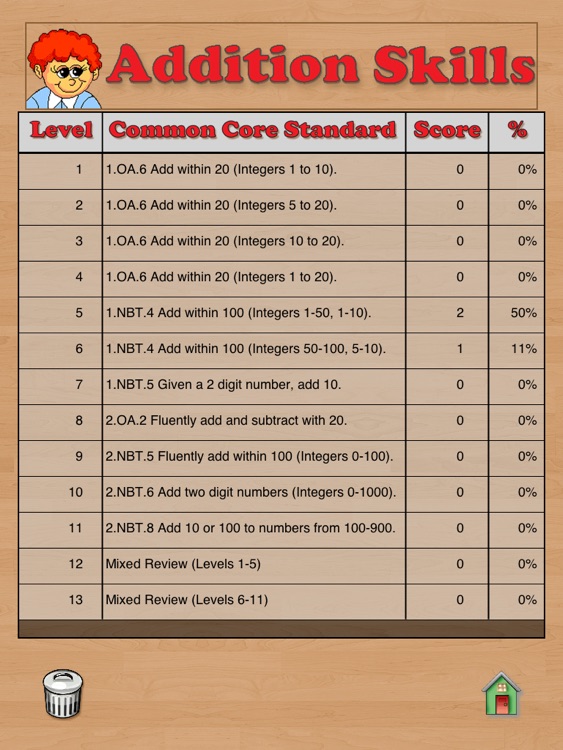 Addition Skills

| Level | Common Core Standard | Score | % |
|---|---|---|---|
| 1 | 1.OA.6 Add within 20 (Integers 1 to 10). | 0 | 0% |
| 2 | 1.OA.6 Add within 20 (Integers 5 to 20). | 0 | 0% |
| 3 | 1.OA.6 Add within 20 (Integers 10 to 20). | 0 | 0% |
| 4 | 1.OA.6 Add within 20 (Integers 1 to 20). | 0 | 0% |
| 5 | 1.NBT.4 Add within 100 (Integers 1-50, 1-10). | 2 | 50% |
| 6 | 1.NBT.4 Add within 100 (Integers 50-100, 5-10). | 1 | 11% |
| 7 | 1.NBT.5 Given a 2 digit number, add 10. | 0 | 0% |
| 8 | 2.OA.2 Fluently add and subtract with 20. | 0 | 0% |
| 9 | 2.NBT.5 Fluently add within 100 (Integers 0-100). | 0 | 0% |
| 10 | 2.NBT.6 Add two digit numbers (Integers 0-1000). | 0 | 0% |
| 11 | 2.NBT.8 Add 10 or 100 to numbers from 100-900. | 0 | 0% |
| 12 | Mixed Review (Levels 1-5) | 0 | 0% |
| 13 | Mixed Review (Levels 6-11) | 0 | 0% |